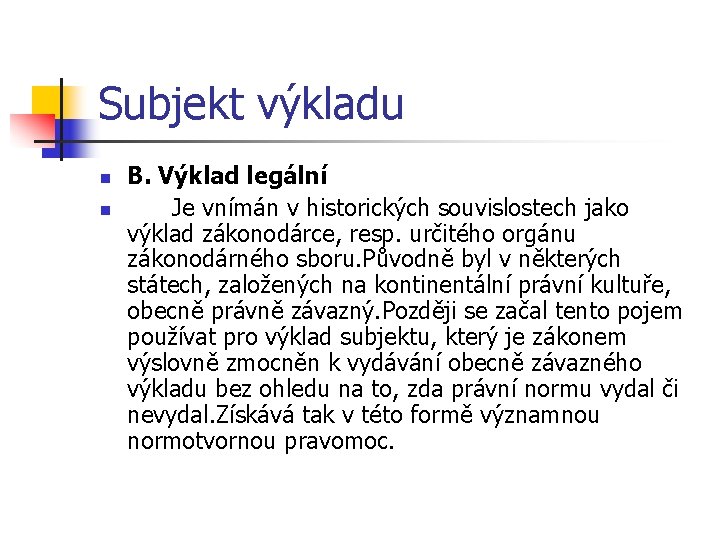 Subjekt výkladu

B. Výklad legální

Je vnímán v historických souvislostech jako výklad zákonodárce, resp. určitého orgánu zákonodárného sboru.Původně byl v některých státech, založených na kontinentální právní kultuře, obecně právně závazný.Později se začal tento pojem používat pro výklad subjektu, který je zákonem výslovně zmocněn k vydávání obecně závazného výkladu bez ohledu na to, zda právní normu vydal či nevydal.Získává tak v této formě významnou normotvornou pravomoc.